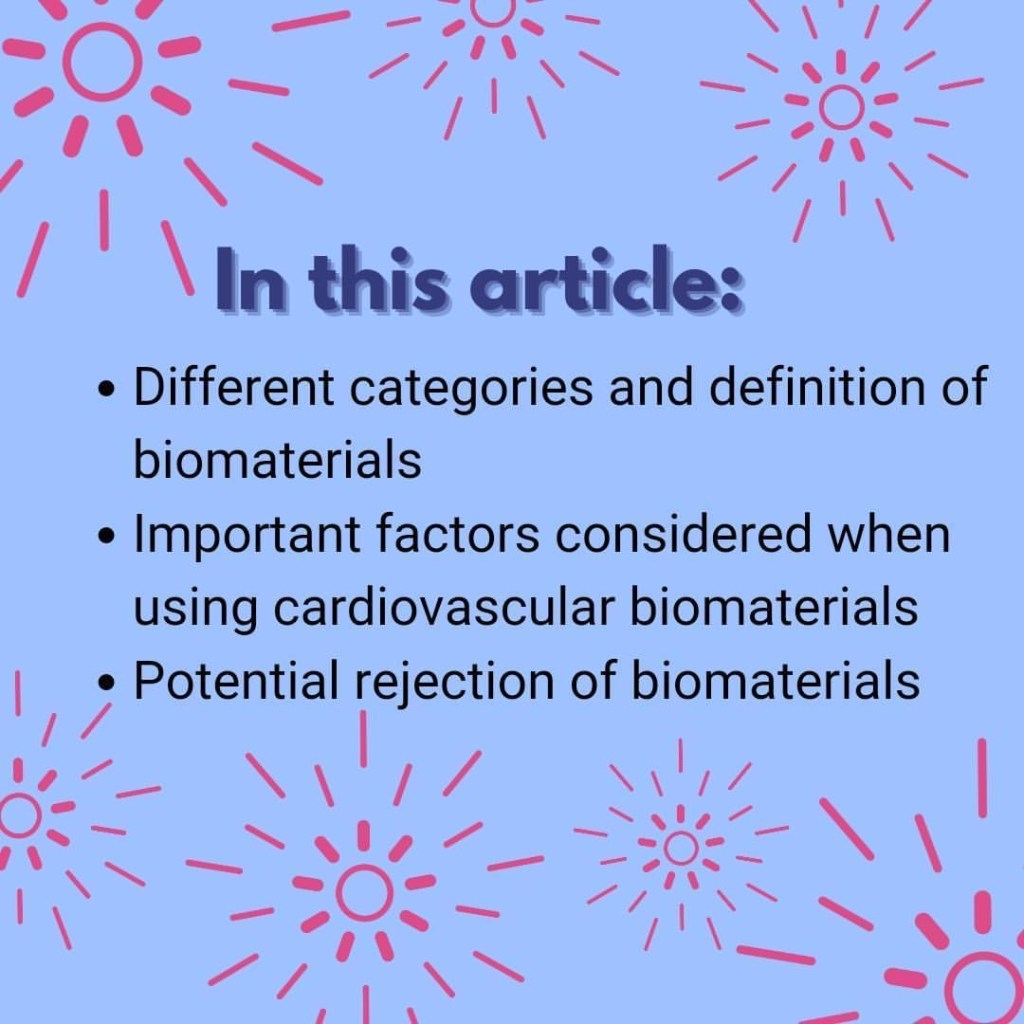 In this article:

• Different categories and definition of biomaterials
• Important factors considered when using cardiovascular biomaterials
• Potential rejection of biomaterials